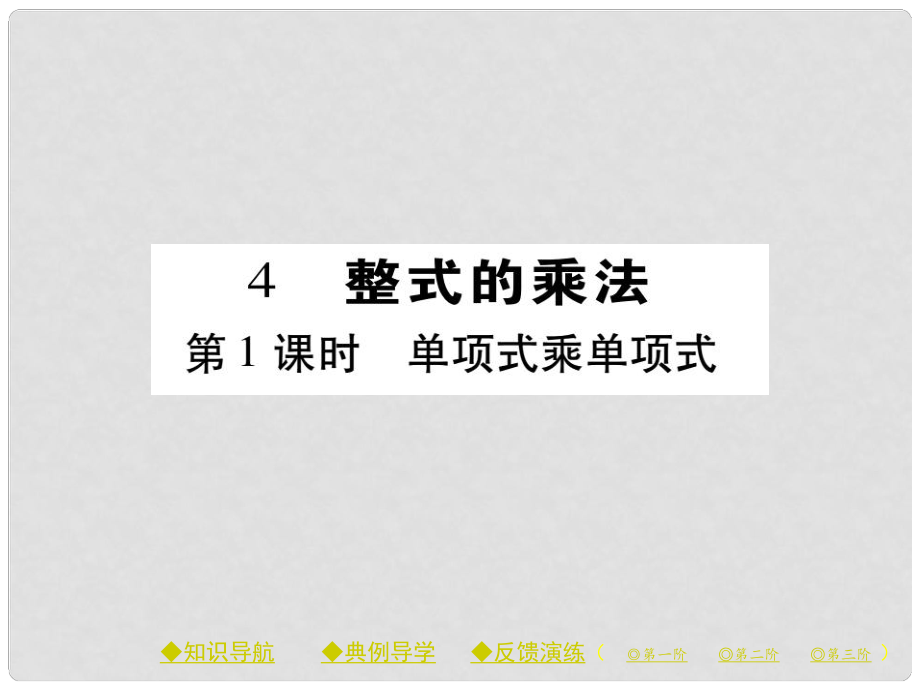 4　整式的乘法
第 1 课时　单项式乘单项式

◆知识导航　◆典例导学　◆反馈演练（ ◎第一阶　◎第二阶　◎第三阶 ）